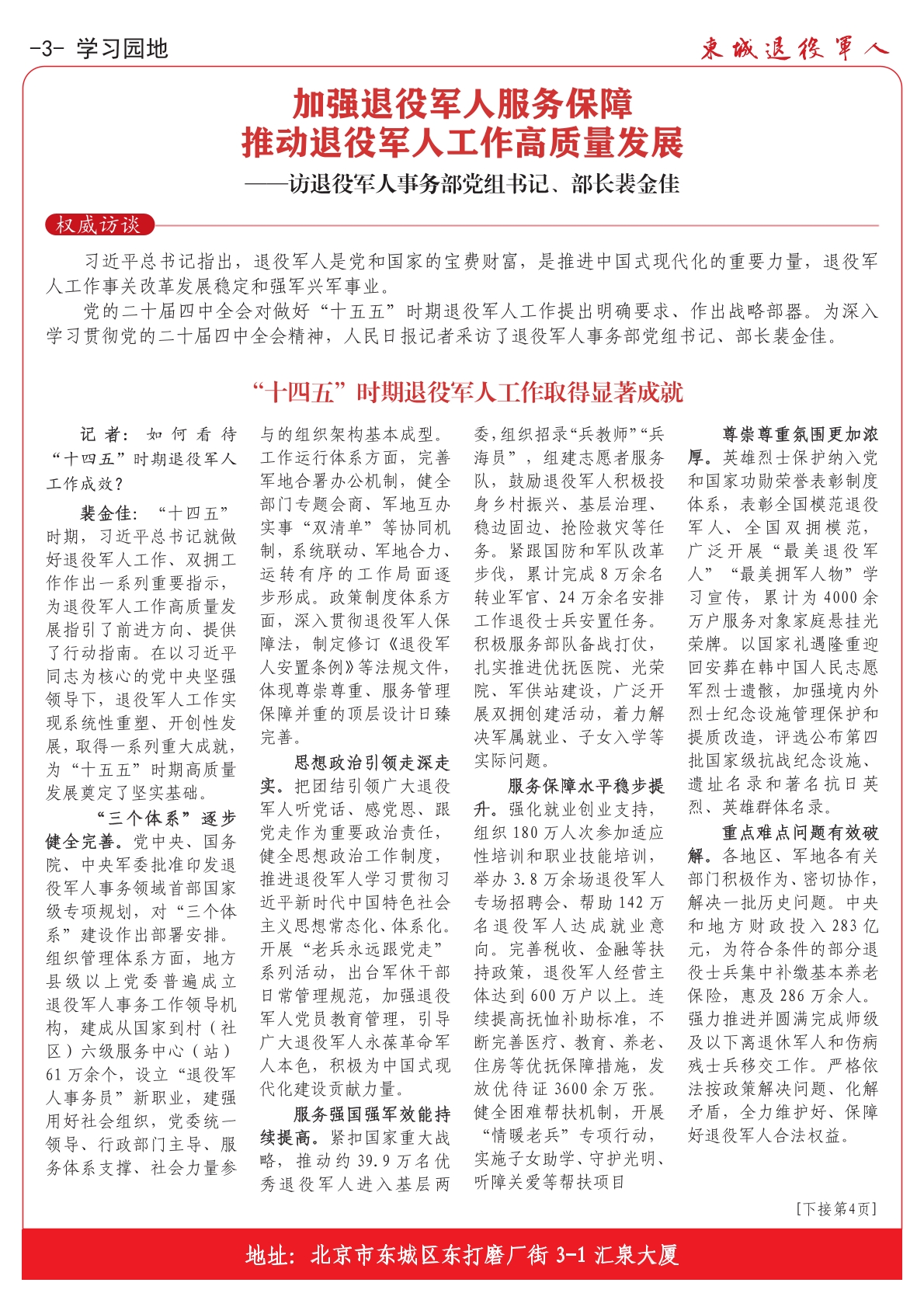 -3- 学习园地

東城退役軍人

加强退役军人服务保障
推动退役军人工作高质量发展
——访退役军人事务部党组书记、部长裴金佳

权威访谈

习近平总书记指出，退役军人是党和国家的宝贵财富，是推进中国式现代化的重要力量，退役军人工作事关改革发展稳定和强军兴军事业。

党的二十届四中全会对做好“十五五”时期退役军人工作提出明确要求、作出战略部署。为深入学习贯彻党的二十届四中全会精神，人民日报记者采访了退役军人事务部党组书记、部长裴金佳。

“十四五”时期退役军人工作取得显著成就

记者：如何看待“十四五”时期退役军人工作成效？

裴金佳：“十四五”时期，习近平总书记就做好退役军人工作、双拥工作作出一系列重要指示，为退役军人工作高质量发展指引了前进方向、提供了行动指南。在以习近平同志为核心的党中央坚强领导下，退役军人工作实现系统性重塑、开创性发展，取得一系列重大成就，为“十五五”时期高质量发展奠定了坚实基础。

“三个体系”逐步健全完善。党中央、国务院、中央军委批准印发退役军人事务领域首部国家级专项规划，对“三个体系”建设作出部署安排。组织管理体系方面，地方县级以上党委普遍成立退役军人事务工作领导机构，建成从国家到村（社区）六级服务中心（站）61万余个，设立“退役军人事务员”新职业，建强用好社会组织，党委统一领导、行政部门主导、服务体系支撑、社会力量参与的组织架构基本成型。工作运行体系方面，完善军地合署办公机制，健全部门专题会商、军地互办实事“双清单”等协同机制，系统联动、军地合力、运转有序的工作局面逐步形成。政策制度体系方面，深入贯彻退役军人保障法，制定修订《退役军人安置条例》等法规文件，体现尊崇尊重、服务管理保障并重的顶层设计日臻完善。

思想政治引领走深走实。把团结引领广大退役军人听党话、感党恩、跟党走作为重要政治责任，健全思想政治工作制度，推进退役军人学习贯彻习近平新时代中国特色社会主义思想常态化、体系化。开展“老兵永远跟党走”系列活动，出台军休干部日常管理规范，加强退役军人党员教育管理，引导广大退役军人永葆革命军人本色，积极为中国式现代化建设贡献力量。

服务强国强军效能持续提高。紧扣国家重大战略，推动约39.9万名优秀退役军人进入基层两委，组织招录“兵教师”“兵海员”，组建志愿者服务队，鼓励退役军人积极投身乡村振兴、基层治理、稳边固边、抢险救灾等任务。紧跟国防和军队改革步伐，累计完成8万余名转业军官、24万余名安排工作退役士兵安置任务。积极服务部队备战打仗，扎实推进优抚医院、光荣院、军供站建设，广泛开展双拥创建活动，着力解决军属就业、子女入学等实际问题。

服务保障水平稳步提升。强化就业创业支持，组织180万人次参加适应性培训和职业技能培训，举办3.8万余场退役军人专场招聘会、帮助142万名退役军人达成就业意向。完善税收、金融等扶持政策，退役军人经营主体达到600万户以上。连续提高抚恤补助标准，不断完善医疗、教育、养老、住房等优抚保障措施，发放优待证3600余万张。健全困难帮扶机制，开展“情暖老兵”专项行动，实施子女助学、守护光明、听障关爱等帮扶项目

尊崇尊重氛围更加浓厚。英雄烈士保护纳入党和国家功勋荣誉表彰制度体系，表彰全国模范退役军人、全国双拥模范，广泛开展“最美退役军人”“最美拥军人物”学习宣传，累计为4000余万户服务对象家庭悬挂光荣牌。以国家礼遇隆重迎回安葬在韩中国人民志愿军烈士遗骸，加强境内外烈士纪念设施管理保护和提质改造，评选公布第四批国家级抗战纪念设施、遗址名录和著名抗日英烈、英雄群体名录。

重点难点问题有效破解。各地区、军地各有关部门积极作为、密切协作，解决一批历史问题。中央和地方财政投入283亿元，为符合条件的部分退役士兵集中补缴基本养老保险，惠及286万余人。强力推进并圆满完成师级及以下离退休军人和伤病残士兵移交工作。严格依法按政策解决问题、化解矛盾，全力维护好、保障好退役军人合法权益。

[下接第4页]

地址：北京市东城区东打磨厂街3-1汇泉大厦